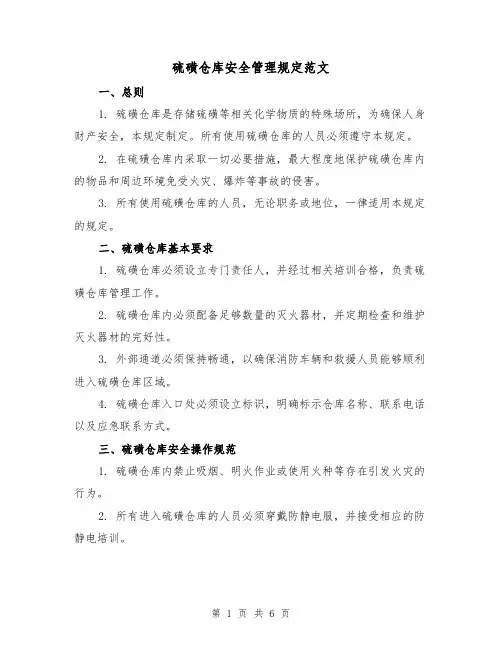 硫磺仓库安全管理规定范文

一、总则

1. 硫磺仓库是存储硫磺等相关化学物质的特殊场所，为确保人身财产安全，本规定制定。所有使用硫磺仓库的人员必须遵守本规定。

2. 在硫磺仓库内采取一切必要措施，最大程度地保护硫磺仓库内的物品和周边环境免受火灾、爆炸等事故的侵害。

3. 所有使用硫磺仓库的人员，无论职务或地位，一律适用本规定的规定。

二、硫磺仓库基本要求

1. 硫磺仓库必须设立专门责任人，并经过相关培训合格，负责硫磺仓库管理工作。

2. 硫磺仓库内必须配备足够数量的灭火器材，并定期检查和维护灭火器材的完好性。

3. 外部通道必须保持畅通，以确保消防车辆和救援人员能够顺利进入硫磺仓库区域。

4. 硫磺仓库入口处必须设立标识，明确标示仓库名称、联系电话以及应急联系方式。

三、硫磺仓库安全操作规范

1. 硫磺仓库内禁止吸烟、明火作业或使用火种等存在引发火灾的行为。

2. 所有进入硫磺仓库的人员必须穿戴防静电服，并接受相应的防静电培训。

第 1 页 共 6 页